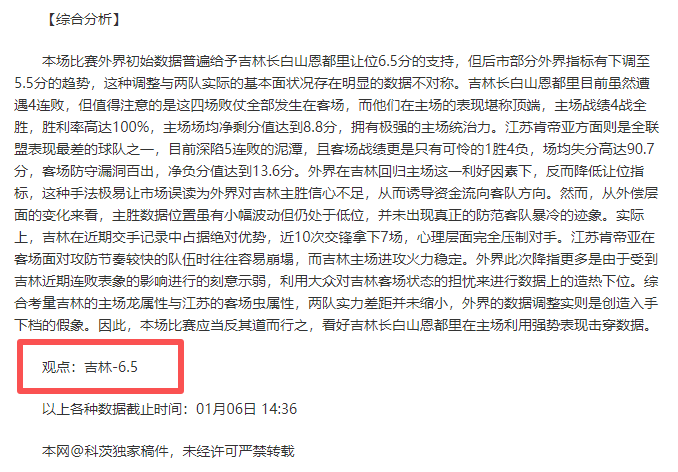 【综合分析】

本场比赛外界初始数据普遍给予吉林长白山恩都里让位6.5分的支持，但后市部分外界指标有下调至5.5分的趋势，这种调整与两队实际的基本面状况存在明显的数据不对称。吉林长白山恩都里目前虽然遭遇4连败，但值得注意的是这四场败仗全部发生在客场，而他们在主场的表现堪称顶端，主场战绩4战全胜，胜利率高达100%，主场场均净剩分值达到8.8分，拥有极强的主场统治力。江苏肯帝亚方面则是全联盟表现最差的球队之一，目前深陷5连败的泥潭，且客场战绩更是只有可怜的1胜4负，场均失分高达90.7分，客场防守漏洞百出，净负分值达到13.6分。外界在吉林回归主场这一利好因素下，反而降低让位指标，这种手法极易让市场误读为外界对吉林主胜信心不足，从而诱导资金流向客队方向。然而，从外偿层面的变化来看，主胜数据位置虽有小幅波动但仍处于低位，并未出现真正的防范客队暴冷的迹象。实际上，吉林在近期交手记录中占据绝对优势，近10次交锋拿下7场，心理层面完全压制对手。江苏肯帝亚在客场面对攻防节奏较快的队伍时往往容易崩塌，而吉林主场进攻火力稳定。外界此次降指更多是由于受到吉林近期连败表象的影响进行的刻意示弱，利用大众对吉林客场状态的担忧来进行数据上的造热下位。综合考量吉林的主场龙属性与江苏的客场虫属性，两队实力差距并未缩小，外界的数据调整实则是创造入手下档的假象。因此，本场比赛应当反其道而行之，看好吉林长白山恩都里在主场利用强势表现击穿数据。

观点：吉林-6.5

以上各种数据截止时间：01月06日 14:36

本网@科茨独家稿件，未经许可严禁转载